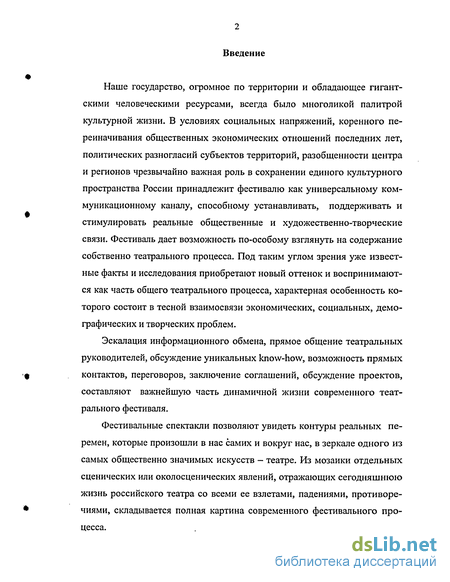 2

Введение

Наше государство, огромное по территории и обладающее гигантскими человеческими ресурсами, всегда было многоликой палитрой культурной жизни. В условиях социальных напряжений, коренного переиначивания общественных экономических отношений последних лет, политических разногласий субъектов территорий, разобщенности центра и регионов чрезвычайно важная роль в сохранении единого культурного пространства России принадлежит фестивалю как универсальному коммуникационному каналу, способному устанавливать, поддерживать и стимулировать реальные общественные и художественно-творческие связи. Фестиваль дает возможность по-особому взглянуть на содержание собственно театрального процесса. Под таким углом зрения уже известные факты и исследования приобретают новый оттенок и воспринимаются как часть общего театрального процесса, характерная особенность которого состоит в тесной взаимосвязи экономических, социальных, демографических и творческих проблем.

Эскалация информационного обмена, прямое общение театральных руководителей, обсуждение уникальных know-how, возможность прямых контактов, переговоров, заключение соглашений, обсуждение проектов, составляют важнейшую часть динамичной жизни современного театрального фестиваля.

Фестивальные спектакли позволяют увидеть контуры реальных перемен, которые произошли в нас самих и вокруг нас, в зеркале одного из самых общественно значимых искусств – театре. Из мозаики отдельных сценических или околосценических явлений, отражающих сегодняшнюю жизнь российского театра со всеми ее взлетами, падениями, противоречиями, складывается полная картина современного фестивального процесса.

dsLib.net
библиотека диссертаций